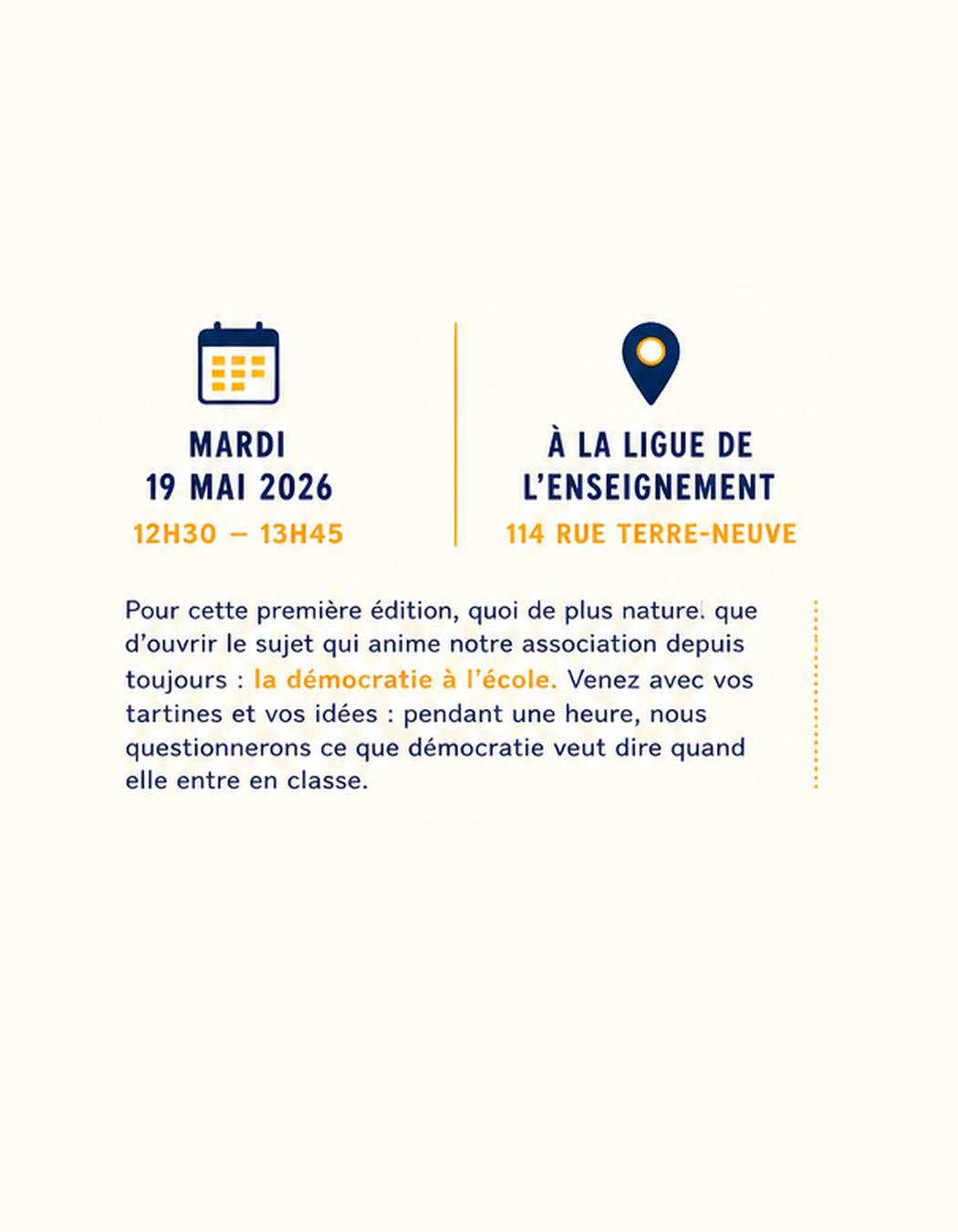 MARDI
19 MAI 2026
12H30 – 13H45

À LA LIGUE DE
L'ENSEIGNEMENT
114 RUE TERRE-NEUVE

Pour cette première édition, quoi de plus naturel que d'ouvrir le sujet qui anime notre association depuis toujours : la démocratie à l'école. Venez avec vos tartines et vos idées : pendant une heure, nous questionnerons ce que démocratie veut dire quand elle entre en classe.